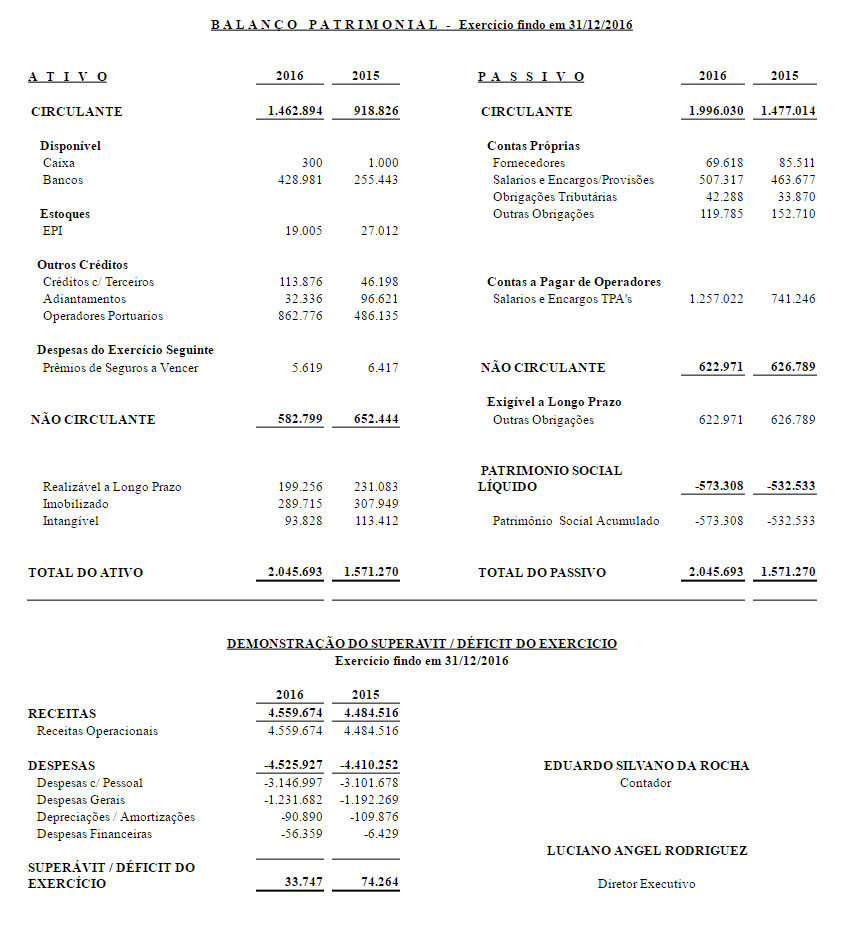 BALANÇO PATRIMONIAL - Exercício findo em 31/12/2016

| ATIVO | 2016 | 2015 |
|---|---|---|
| CIRCULANTE | 1.462.894 | 918.826 |
| Disponível | | |
| Caixa | 300 | 1.000 |
| Bancos | 428.981 | 255.443 |
| Estoques | | |
| EPI | 19.005 | 27.012 |
| Outros Créditos | | |
| Créditos c/ Terceiros | 113.876 | 46.198 |
| Adiantamentos | 32.336 | 96.621 |
| Operadores Portuarios | 862.776 | 486.135 |
| Despesas do Exercício Seguinte | | |
| Prêmios de Seguros a Vencer | 5.619 | 6.417 |
| NÃO CIRCULANTE | 582.799 | 652.444 |
| Realizável a Longo Prazo | 199.256 | 231.083 |
| Imobilizado | 289.715 | 307.949 |
| Intangível | 93.828 | 113.412 |
| TOTAL DO ATIVO | 2.045.693 | 1.571.270 |

| PASSIVO | 2016 | 2015 |
|---|---|---|
| CIRCULANTE | 1.996.030 | 1.477.014 |
| Contas Próprias | | |
| Fornecedores | 69.618 | 85.511 |
| Salarios e Encargos/Provisões | 507.317 | 463.677 |
| Obrigações Tributárias | 42.288 | 33.870 |
| Outras Obrigações | 119.785 | 152.710 |
| Contas a Pagar de Operadores | | |
| Salarios e Encargos TPA's | 1.257.022 | 741.246 |
| NÃO CIRCULANTE | 622.971 | 626.789 |
| Exigível a Longo Prazo | | |
| Outras Obrigações | 622.971 | 626.789 |
| PATRIMONIO SOCIAL LÍQUIDO | -573.308 | -532.533 |
| Patrimônio Social Acumulado | -573.308 | -532.533 |
| TOTAL DO PASSIVO | 2.045.693 | 1.571.270 |

DEMONSTRAÇÃO DO SUPERAVIT / DÉFICIT DO EXERCICIO
Exercício findo em 31/12/2016

| | 2016 | 2015 |
|---|---|---|
| RECEITAS | 4.559.674 | 4.484.516 |
| Receitas Operacionais | 4.559.674 | 4.484.516 |
| DESPESAS | -4.525.927 | -4.410.252 |
| Despesas c/ Pessoal | -3.146.997 | -3.101.678 |
| Despesas Gerais | -1.231.682 | -1.192.269 |
| Depreciações / Amortizações | -90.890 | -109.876 |
| Despesas Financeiras | -56.359 | -6.429 |
| SUPERÁVIT / DÉFICIT DO EXERCÍCIO | 33.747 | 74.264 |

EDUARDO SILVANO DA ROCHA
Contador

LUCIANO ANGEL RODRIGUEZ
Diretor Executivo